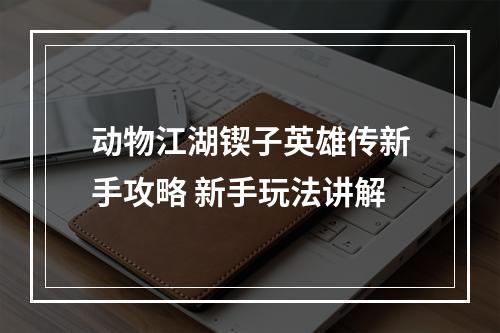 动物江湖锲子英雄传新手攻略 新手玩法讲解